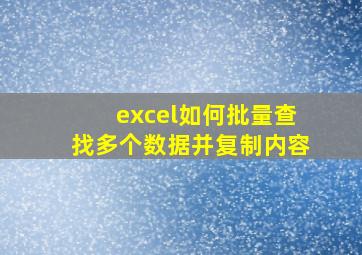 excel如何批量查找多个数据并复制内容